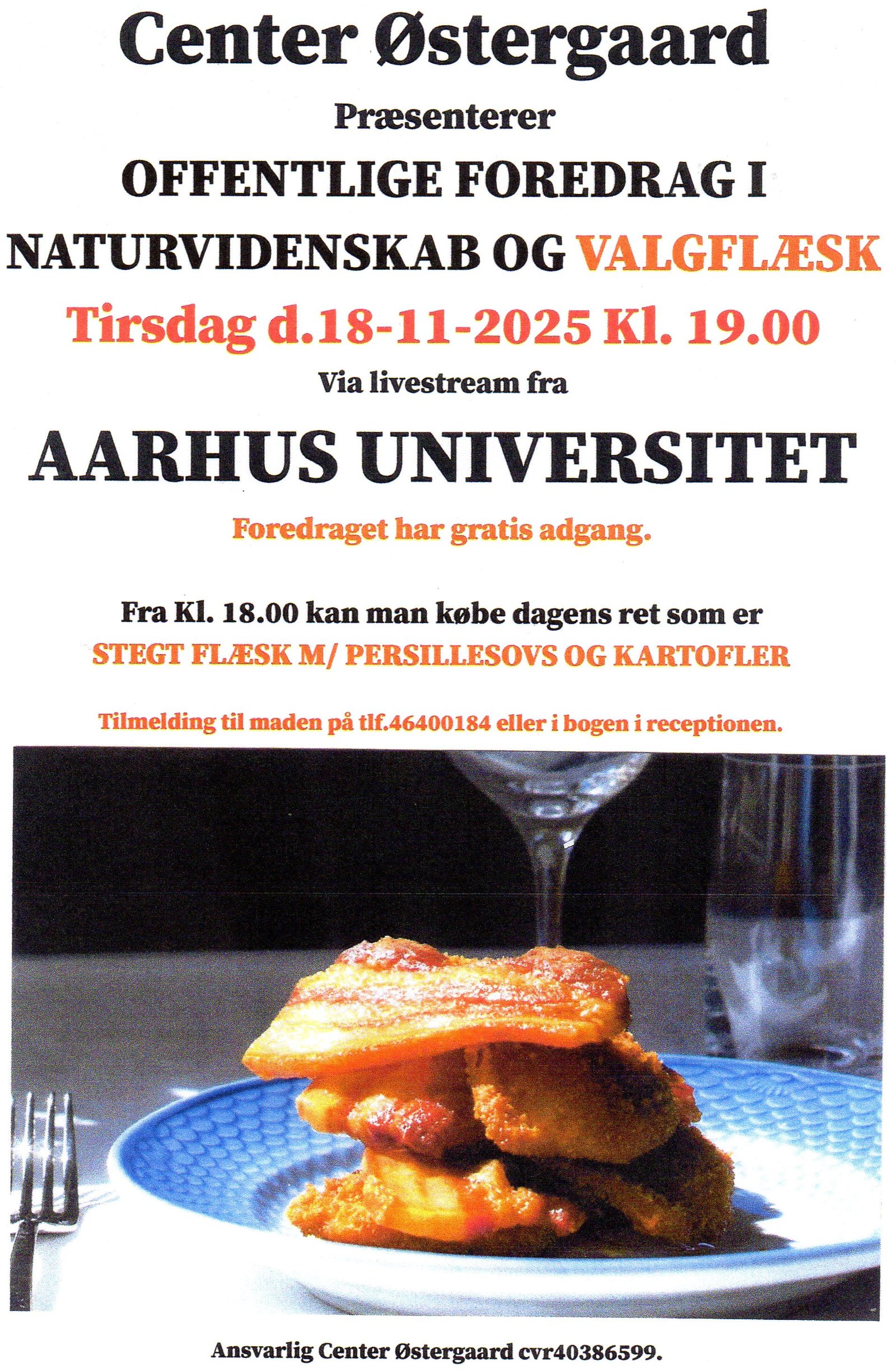 Center Østergaard

Præsenterer

OFFENTLIGE FOREDRAG I

NATURVIDENSKAB OG VALGFLÆSK

Tirsdag d.18-11-2025 Kl. 19.00

Via livestream fra

AARHUS UNIVERSITET

Foredraget har gratis adgang.

Fra Kl. 18.00 kan man købe dagens ret som er

STEGT FLÆSK M/ PERSILLESOVS OG KARTOFLER

Tilmelding til maden på tlf.46400184 eller i bogen i receptionen.

Ansvarlig Center Østergaard cvr40386599.